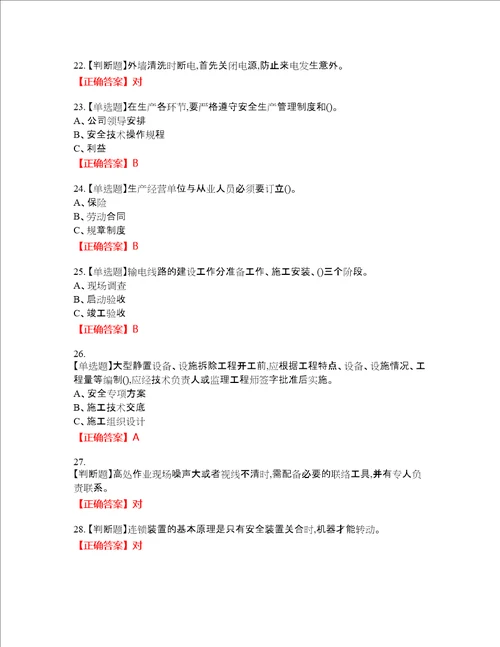 22.【判断题】外墙清洗时断电,首先关闭电源,防止来电发生意外。
【正确答案】对

23.【单选题】在生产各环节,要严格遵守安全生产管理制度和()。
A、公司领导安排
B、安全技术操作规程
C、利益
【正确答案】B

24.【单选题】生产经营单位与从业人员必须要订立()。
A、保险
B、劳动合同
C、规章制度
【正确答案】B

25.【单选题】输电线路的建设工作分准备工作、施工安装、()三个阶段。
A、现场调查
B、启动验收
C、竣工验收
【正确答案】B

26.
【单选题】大型静置设备、设施拆除工程开工前,应根据工程特点、设备、设施情况、工程量等编制(),应经技术负责人或监理工程师签字批准后实施。
A、安全专项方案
B、施工技术交底
C、施工组织设计
【正确答案】A

27.
【判断题】高处作业现场噪声大或者视线不清时,需配备必要的联络工具,并有专人负责联系。
【正确答案】对

28.【判断题】连锁装置的基本原理是只有安全装置关合时,机器才能转动。
【正确答案】对